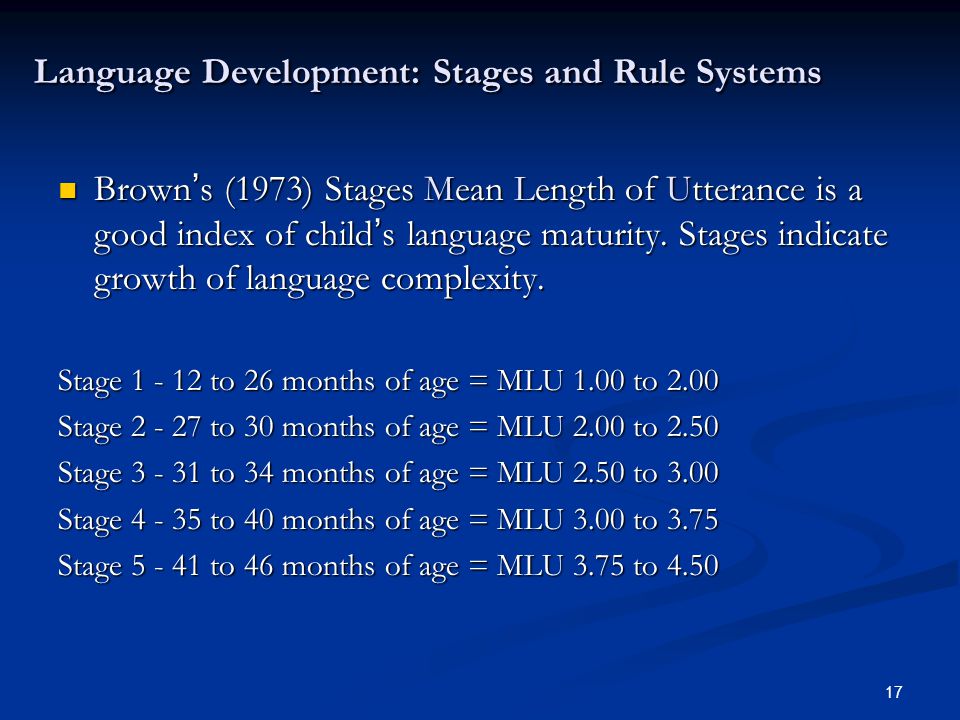 Language Development: Stages and Rule Systems

Brown's (1973) Stages Mean Length of Utterance is a good index of child's language maturity. Stages indicate growth of language complexity.

Stage 1 - 12 to 26 months of age = MLU 1.00 to 2.00
Stage 2 - 27 to 30 months of age = MLU 2.00 to 2.50
Stage 3 - 31 to 34 months of age = MLU 2.50 to 3.00
Stage 4 - 35 to 40 months of age = MLU 3.00 to 3.75
Stage 5 - 41 to 46 months of age = MLU 3.75 to 4.50

17